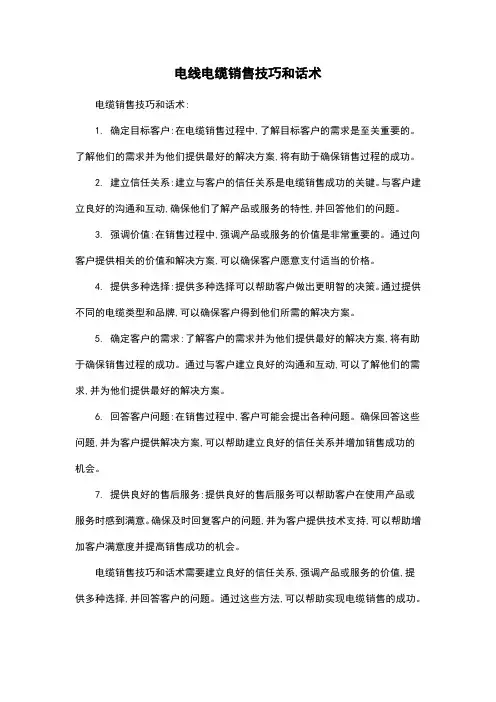 电线电缆销售技巧和话术

电缆销售技巧和话术：

1. 确定目标客户：在电缆销售过程中，了解目标客户的需求是至关重要的。了解他们的需求并为他们提供最好的解决方案，将有助于确保销售过程的成功。

2. 建立信任关系：建立与客户的信任关系是电缆销售成功的关键。与客户建立良好的沟通和互动，确保他们了解产品或服务的特性，并回答他们的问题。

3. 强调价值：在销售过程中，强调产品或服务的价值是非常重要的。通过向客户提供相关的价值和解决方案，可以确保客户愿意支付适当的价格。

4. 提供多种选择：提供多种选择可以帮助客户做出更明智的决策。通过提供不同的电缆类型和品牌，可以确保客户得到他们所需的解决方案。

5. 确定客户的需求：了解客户的需求并为他们提供最好的解决方案，将有助于确保销售过程的成功。通过与客户建立良好的沟通和互动，可以了解他们的需求，并为他们提供最好的解决方案。

6. 回答客户问题：在销售过程中，客户可能会提出各种问题。确保回答这些问题，并为客户提供解决方案，可以帮助建立良好的信任关系并增加销售成功的机会。

7. 提供良好的售后服务：提供良好的售后服务可以帮助客户在使用产品或服务时感到满意。确保及时回复客户的问题，并为客户提供技术支持，可以帮助增加客户满意度并提高销售成功的机会。

电缆销售技巧和话术需要建立良好的信任关系，强调产品或服务的价值，提供多种选择，并回答客户的问题。通过这些方法，可以帮助实现电缆销售的成功。